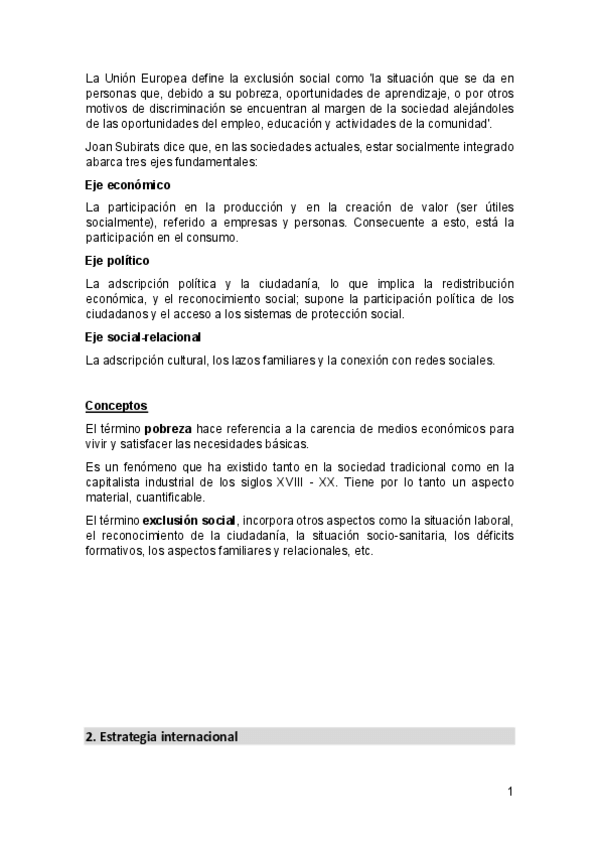 La Unión Europea define la exclusión social como 'la situación que se da en personas que, debido a su pobreza, oportunidades de aprendizaje, o por otros motivos de discriminación se encuentran al margen de la sociedad alejándoles de las oportunidades del empleo, educación y actividades de la comunidad'.

Joan Subirats dice que, en las sociedades actuales, estar socialmente integrado abarca tres ejes fundamentales:

Eje económico

La participación en la producción y en la creación de valor (ser útiles socialmente), referido a empresas y personas. Consecuente a esto, está la participación en el consumo.

Eje político

La adscripción política y la ciudadanía, lo que implica la redistribución económica, y el reconocimiento social; supone la participación política de los ciudadanos y el acceso a los sistemas de protección social.

Eje social-relacional

La adscripción cultural, los lazos familiares y la conexión con redes sociales.

Conceptos

El término pobreza hace referencia a la carencia de medios económicos para vivir y satisfacer las necesidades básicas.

Es un fenómeno que ha existido tanto en la sociedad tradicional como en la capitalista industrial de los siglos XVIII - XX. Tiene por lo tanto un aspecto material, cuantificable.

El término exclusión social, incorpora otros aspectos como la situación laboral, el reconocimiento de la ciudadanía, la situación socio-sanitaria, los déficits formativos, los aspectos familiares y relacionales, etc.

2. Estrategia internacional

1